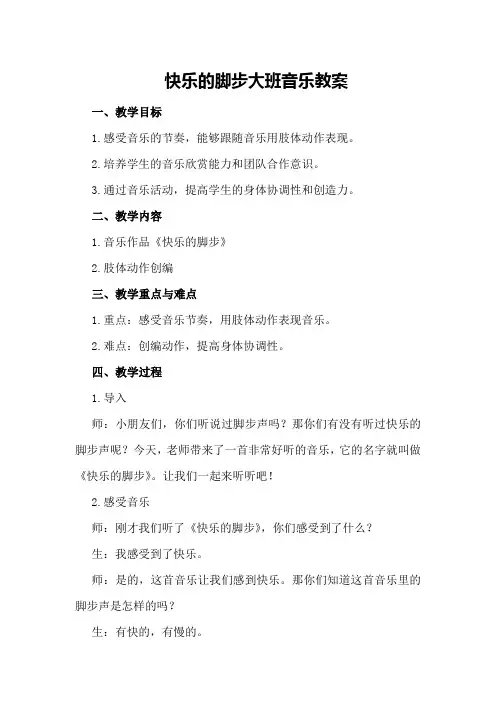 快乐的脚步大班音乐教案

一、教学目标

1.感受音乐的节奏，能够跟随音乐用肢体动作表现。

2.培养学生的音乐欣赏能力和团队合作意识。

3.通过音乐活动，提高学生的身体协调性和创造力。

二、教学内容

1.音乐作品《快乐的脚步》

2.肢体动作创编

三、教学重点与难点

1.重点：感受音乐节奏，用肢体动作表现音乐。

2.难点：创编动作，提高身体协调性。

四、教学过程

1.导入

师：小朋友们，你们听说过脚步声吗？那你们有没有听过快乐的脚步声呢？今天，老师带来了一首非常好听的音乐，它的名字就叫做《快乐的脚步》。让我们一起来听听吧！

2.感受音乐

师：刚才我们听了《快乐的脚步》，你们感受到了什么？

生：我感受到了快乐。

师：是的，这首音乐让我们感到快乐。那你们知道这首音乐里的脚步声是怎样的吗？

生：有快的，有慢的。